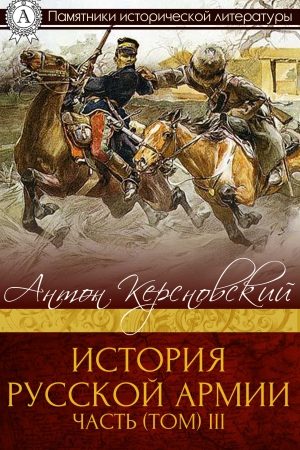 A

Памятники исторической литературы

Антон Керсновский

ИСТОРИЯ РУССКОЙ АРМИИ
ЧАСТЬ (ТОМ) III